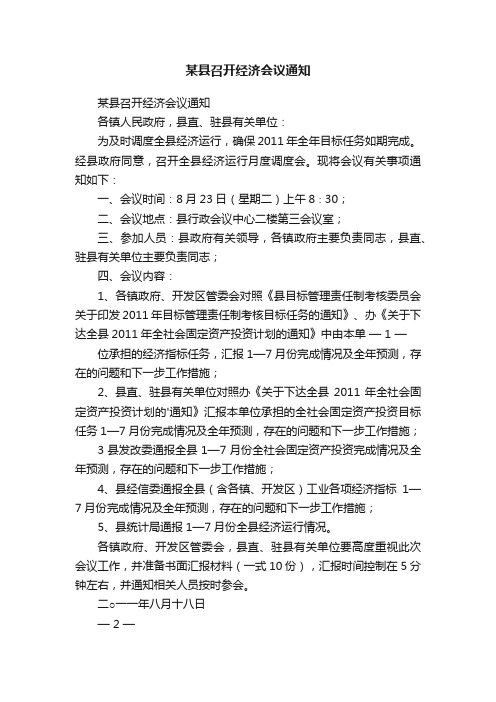 某县召开经济会议通知

某县召开经济会议通知

各镇人民政府，县直、驻县有关单位：

为及时调度全县经济运行，确保 2011 年全年目标任务如期完成。经县政府同意，召开全县经济运行月度调度会。现将会议有关事项通知如下：

一、会议时间：8 月 23 日（星期二）上午 8：30；

二、会议地点：县行政会议中心二楼第三会议室；

三、参加人员：县政府有关领导，各镇政府主要负责同志，县直、驻县有关单位主要负责同志；

四、会议内容：

1、各镇政府、开发区管委会对照《县目标管理责任制考核委员会关于印发 2011 年目标管理责任制考核目标任务的通知》、办《关于下达全县 2011 年全社会固定资产投资计划的通知》中由本单 — 1 —

位承担的经济指标任务，汇报 1—7 月份完成情况及全年预测，存在的问题和下一步工作措施；

2、县直、驻县有关单位对照办《关于下达全县 2011 年全社会固定资产投资计划的'通知》汇报本单位承担的全社会固定资产投资目标任务 1—7 月份完成情况及全年预测，存在的问题和下一步工作措施；

3 县发改委通报全县 1—7 月份全社会固定资产投资完成情况及全年预测，存在的问题和下一步工作措施；

4、县经信委通报全县（含各镇、开发区）工业各项经济指标 1—7 月份完成情况及全年预测，存在的问题和下一步工作措施；

5、县统计局通报 1—7 月份全县经济运行情况。

各镇政府、开发区管委会，县直、驻县有关单位要高度重视此次会议工作，并准备书面汇报材料（一式 10 份），汇报时间控制在 5 分钟左右，并通知相关人员按时参会。

二○一一年八月十八日

— 2 —